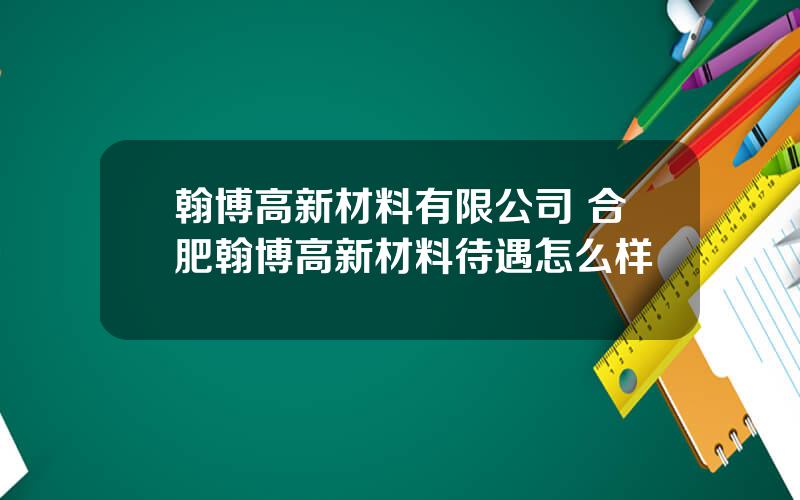 翰博高新材料有限公司 合肥翰博高新材料待遇怎么样